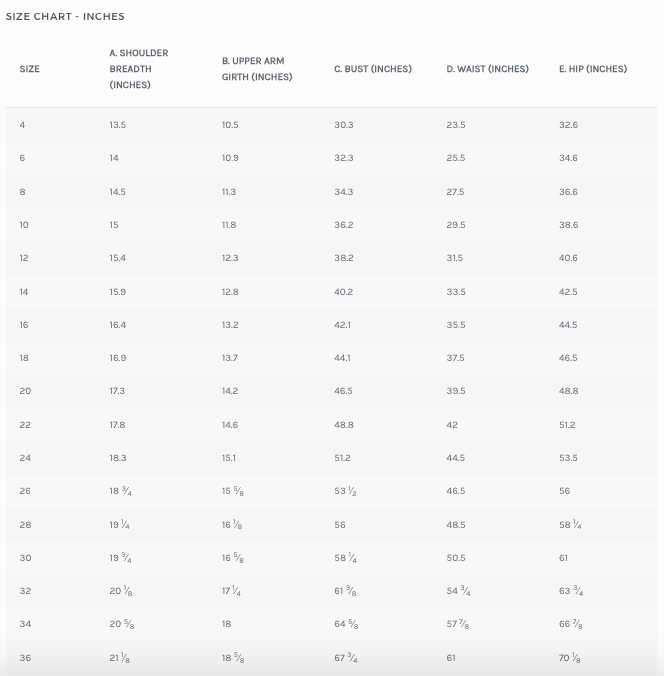 SIZE CHART - INCHES

| SIZE | A. SHOULDER BREADTH (INCHES) | B. UPPER ARM GIRTH (INCHES) | C. BUST (INCHES) | D. WAIST (INCHES) | E. HIP (INCHES) |
|---|---|---|---|---|---|
| 4 | 13.5 | 10.5 | 30.3 | 23.5 | 32.6 |
| 6 | 14 | 10.9 | 32.3 | 25.5 | 34.6 |
| 8 | 14.5 | 11.3 | 34.3 | 27.5 | 36.6 |
| 10 | 15 | 11.8 | 36.2 | 29.5 | 38.6 |
| 12 | 15.4 | 12.3 | 38.2 | 31.5 | 40.6 |
| 14 | 15.9 | 12.8 | 40.2 | 33.5 | 42.5 |
| 16 | 16.4 | 13.2 | 42.1 | 35.5 | 44.5 |
| 18 | 16.9 | 13.7 | 44.1 | 37.5 | 46.5 |
| 20 | 17.3 | 14.2 | 46.5 | 39.5 | 48.8 |
| 22 | 17.8 | 14.6 | 48.8 | 42 | 51.2 |
| 24 | 18.3 | 15.1 | 51.2 | 44.5 | 53.5 |
| 26 | 18 $\frac{3}{4}$ | 15 $\frac{5}{8}$ | 53 $\frac{1}{2}$ | 46.5 | 56 |
| 28 | 19 $\frac{1}{4}$ | 16 $\frac{1}{8}$ | 56 | 48.5 | 58 $\frac{1}{4}$ |
| 30 | 19 $\frac{3}{4}$ | 16 $\frac{5}{8}$ | 58 $\frac{1}{4}$ | 50.5 | 61 |
| 32 | 20 $\frac{1}{8}$ | 17 $\frac{1}{4}$ | 61 $\frac{3}{8}$ | 54 $\frac{3}{4}$ | 63 $\frac{3}{4}$ |
| 34 | 20 $\frac{5}{8}$ | 18 | 64 $\frac{5}{8}$ | 57 $\frac{7}{8}$ | 66 $\frac{7}{8}$ |
| 36 | 21 $\frac{1}{8}$ | 18 $\frac{5}{8}$ | 67 $\frac{3}{4}$ | 61 | 70 $\frac{1}{8}$ |